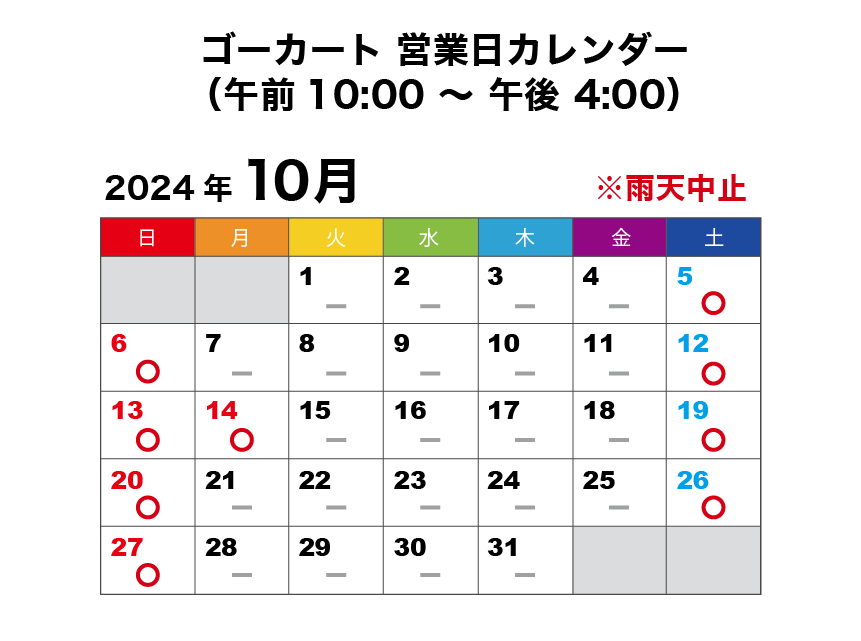 ゴーカート 営業日カレンダー
（午前 10:00 ～ 午後 4:00）

2024 年 10月

※雨天中止

| 日 | 月 | 火 | 水 | 木 | 金 | 土 |
|---|---|---|---|---|---|---|
| | | 1 — | 2 — | 3 — | 4 — | 5 ○ |
| 6 ○ | 7 — | 8 — | 9 — | 10 — | 11 — | 12 ○ |
| 13 ○ | 14 ○ | 15 — | 16 — | 17 — | 18 — | 19 ○ |
| 20 ○ | 21 — | 22 — | 23 — | 24 — | 25 — | 26 ○ |
| 27 ○ | 28 — | 29 — | 30 — | 31 — | | |